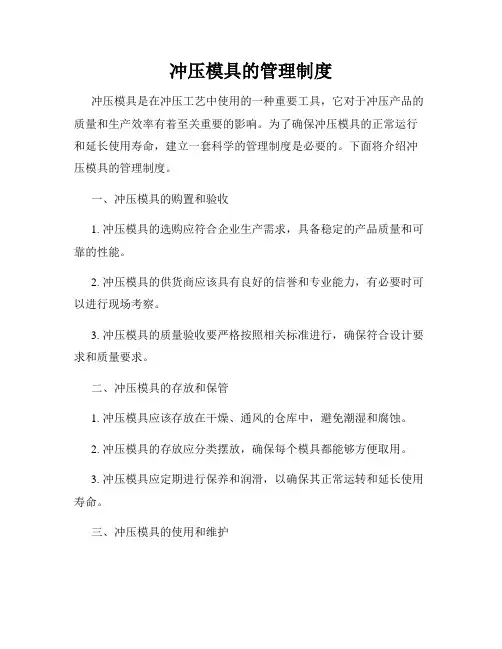 冲压模具的管理制度

冲压模具是在冲压工艺中使用的一种重要工具，它对于冲压产品的质量和生产效率有着至关重要的影响。为了确保冲压模具的正常运行和延长使用寿命，建立一套科学的管理制度是必要的。下面将介绍冲压模具的管理制度。

一、冲压模具的购置和验收

1. 冲压模具的选购应符合企业生产需求，具备稳定的产品质量和可靠的性能。

2. 冲压模具的供货商应该具有良好的信誉和专业能力，有必要时可以进行现场考察。

3. 冲压模具的质量验收要严格按照相关标准进行，确保符合设计要求和质量要求。

二、冲压模具的存放和保管

1. 冲压模具应该存放在干燥、通风的仓库中，避免潮湿和腐蚀。

2. 冲压模具的存放应分类摆放，确保每个模具都能够方便取用。

3. 冲压模具应定期进行保养和润滑，以确保其正常运转和延长使用寿命。

三、冲压模具的使用和维护